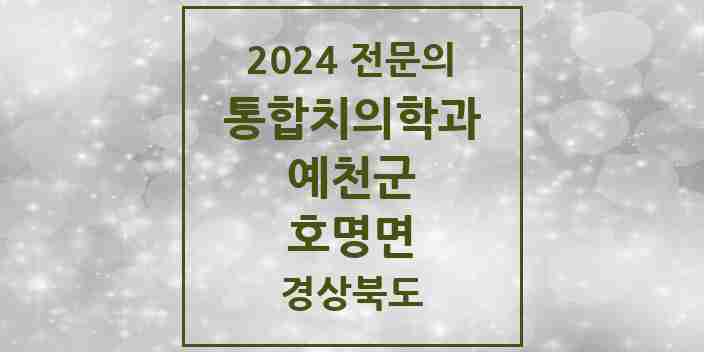 2024 전문의
통합치의학과
예천군
호명면
경상북도